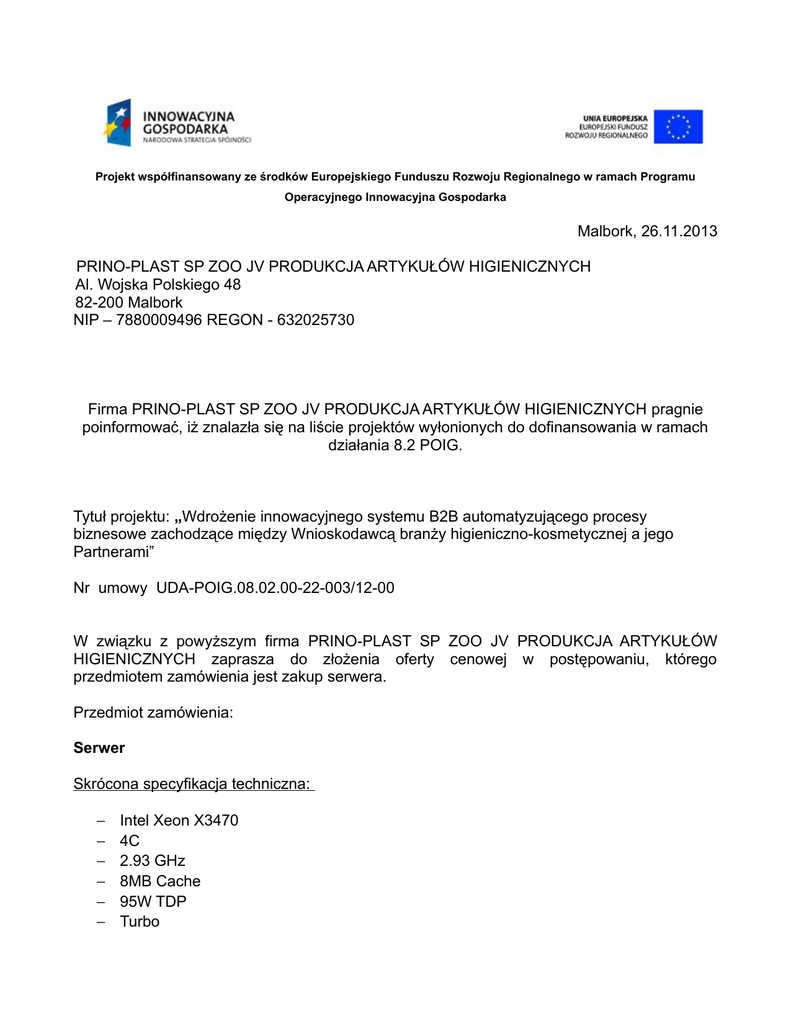 INNOWACYJNA GOSPODARKA
NARODOWA STRATEGIA SPÓJNOŚCI

UNIA EUROPEJSKA
EUROPEJSKI FUNDUSZ ROZWOJU REGIONALNEGO

Projekt współfinansowany ze środków Europejskiego Funduszu Rozwoju Regionalnego w ramach Programu Operacyjnego Innowacyjna Gospodarka

Malbork, 26.11.2013

PRINO-PLAST SP ZOO JV PRODUKCJA ARTYKUŁÓW HIGIENICZNYCH
Al. Wojska Polskiego 48
82-200 Malbork
NIP – 7880009496 REGON - 632025730

Firma PRINO-PLAST SP ZOO JV PRODUKCJA ARTYKUŁÓW HIGIENICZNYCH pragnie poinformować, iż znalazła się na liście projektów wyłonionych do dofinansowania w ramach działania 8.2 POIG.

Tytuł projektu: „Wdrożenie innowacyjnego systemu B2B automatyzującego procesy biznesowe zachodzące między Wnioskodawcą branży higieniczno-kosmetycznej a jego Partnerami”

Nr umowy UDA-POIG.08.02.00-22-003/12-00

W związku z powyższym firma PRINO-PLAST SP ZOO JV PRODUKCJA ARTYKUŁÓW HIGIENICZNYCH zaprasza do złożenia oferty cenowej w postępowaniu, którego przedmiotem zamówienia jest zakup serwera.

Przedmiot zamówienia:

Serwer

Skrócona specyfikacja techniczna:

– Intel Xeon X3470
– 4C
– 2.93 GHz
– 8MB Cache
– 95W TDP
– Turbo